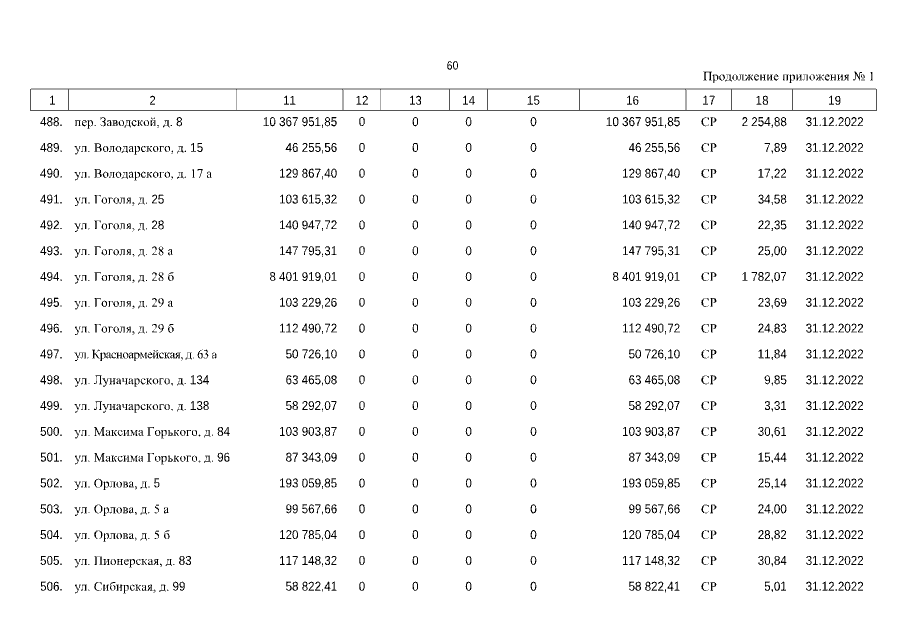 60

Продолжение приложения № 1

| 1 | 2 | 11 | 12 | 13 | 14 | 15 | 16 | 17 | 18 | 19 |
|---|---|---|---|---|---|---|---|---|---|---|
| 488. | пер. Заводской, д. 8 | 10 367 951,85 | 0 | 0 | 0 | 0 | 10 367 951,85 | СР | 2 254,88 | 31.12.2022 |
| 489. | ул. Володарского, д. 15 | 46 255,56 | 0 | 0 | 0 | 0 | 46 255,56 | СР | 7,89 | 31.12.2022 |
| 490. | ул. Володарского, д. 17 а | 129 867,40 | 0 | 0 | 0 | 0 | 129 867,40 | СР | 17,22 | 31.12.2022 |
| 491. | ул. Гоголя, д. 25 | 103 615,32 | 0 | 0 | 0 | 0 | 103 615,32 | СР | 34,58 | 31.12.2022 |
| 492. | ул. Гоголя, д. 28 | 140 947,72 | 0 | 0 | 0 | 0 | 140 947,72 | СР | 22,35 | 31.12.2022 |
| 493. | ул. Гоголя, д. 28 а | 147 795,31 | 0 | 0 | 0 | 0 | 147 795,31 | СР | 25,00 | 31.12.2022 |
| 494. | ул. Гоголя, д. 28 б | 8 401 919,01 | 0 | 0 | 0 | 0 | 8 401 919,01 | СР | 1 782,07 | 31.12.2022 |
| 495. | ул. Гоголя, д. 29 а | 103 229,26 | 0 | 0 | 0 | 0 | 103 229,26 | СР | 23,69 | 31.12.2022 |
| 496. | ул. Гоголя, д. 29 б | 112 490,72 | 0 | 0 | 0 | 0 | 112 490,72 | СР | 24,83 | 31.12.2022 |
| 497. | ул. Красноармейская, д. 63 а | 50 726,10 | 0 | 0 | 0 | 0 | 50 726,10 | СР | 11,84 | 31.12.2022 |
| 498. | ул. Луначарского, д. 134 | 63 465,08 | 0 | 0 | 0 | 0 | 63 465,08 | СР | 9,85 | 31.12.2022 |
| 499. | ул. Луначарского, д. 138 | 58 292,07 | 0 | 0 | 0 | 0 | 58 292,07 | СР | 3,31 | 31.12.2022 |
| 500. | ул. Максима Горького, д. 84 | 103 903,87 | 0 | 0 | 0 | 0 | 103 903,87 | СР | 30,61 | 31.12.2022 |
| 501. | ул. Максима Горького, д. 96 | 87 343,09 | 0 | 0 | 0 | 0 | 87 343,09 | СР | 15,44 | 31.12.2022 |
| 502. | ул. Орлова, д. 5 | 193 059,85 | 0 | 0 | 0 | 0 | 193 059,85 | СР | 25,14 | 31.12.2022 |
| 503. | ул. Орлова, д. 5 а | 99 567,66 | 0 | 0 | 0 | 0 | 99 567,66 | СР | 24,00 | 31.12.2022 |
| 504. | ул. Орлова, д. 5 б | 120 785,04 | 0 | 0 | 0 | 0 | 120 785,04 | СР | 28,82 | 31.12.2022 |
| 505. | ул. Пионерская, д. 83 | 117 148,32 | 0 | 0 | 0 | 0 | 117 148,32 | СР | 30,84 | 31.12.2022 |
| 506. | ул. Сибирская, д. 99 | 58 822,41 | 0 | 0 | 0 | 0 | 58 822,41 | СР | 5,01 | 31.12.2022 |